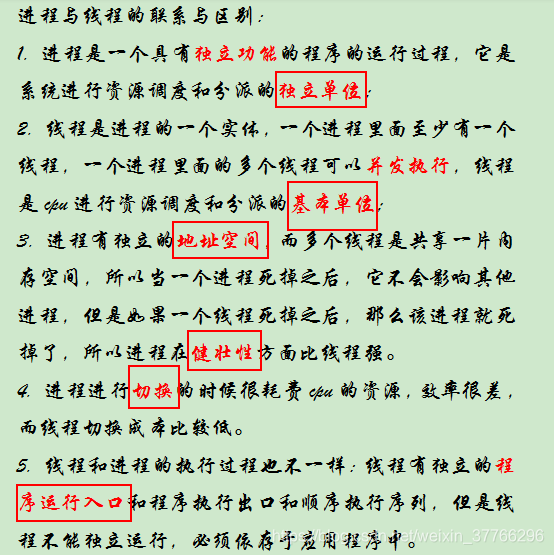 进程与线程的联系与区别:

1. 进程是一个具有独立功能的程序的运行过程，它是系统进行资源调度和分派的独立单位;

2. 线程是进程的一个实体，一个进程里面至少有一个线程，一个进程里面的多个线程可以并发执行，线程是cpu进行资源调度和分派的基本单位;

3. 进程有独立的地址空间，而多个线程是共享一片内存空间，所以当一个进程死掉之后，它不会影响其他进程，但是如果一个线程死掉之后，那么该进程就死掉了，所以进程在健壮性方面比线程强。

4. 进程进行切换的时候很耗费cpu的资源，效率很差，而线程切换成本比较低。

5. 线程和进程的执行过程也不一样:线程有独立的程序运行入口和程序执行出口和顺序执行序列，但是线程不能独立运行，必须依存于应用程序中。

https://blog.csdn.net/weixin_37766296